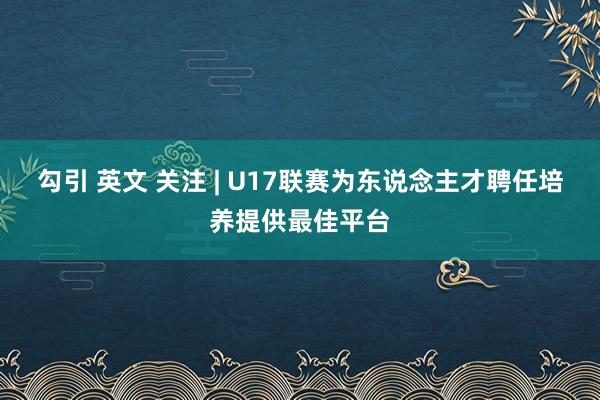 勾引 英文 关注 | U17联赛为东说念主才聘任培养提供最佳平台